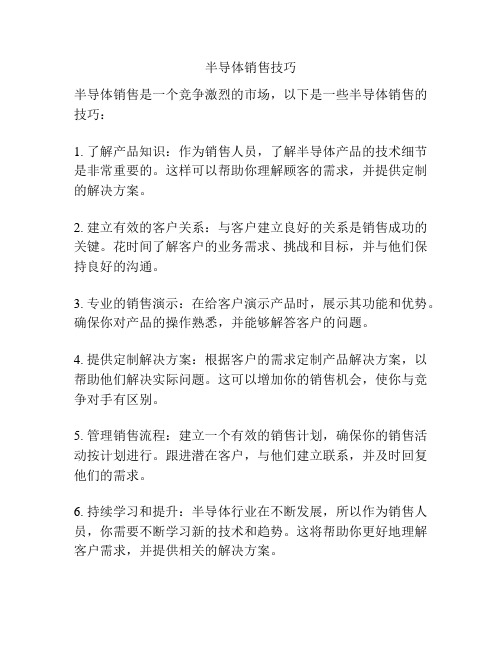 半导体销售技巧

半导体销售是一个竞争激烈的市场，以下是一些半导体销售的技巧：

1. 了解产品知识：作为销售人员，了解半导体产品的技术细节是非常重要的。这样可以帮助你理解顾客的需求，并提供定制的解决方案。

2. 建立有效的客户关系：与客户建立良好的关系是销售成功的关键。花时间了解客户的业务需求、挑战和目标，并与他们保持良好的沟通。

3. 专业的销售演示：在给客户演示产品时，展示其功能和优势。确保你对产品的操作熟悉，并能够解答客户的问题。

4. 提供定制解决方案：根据客户的需求定制产品解决方案，以帮助他们解决实际问题。这可以增加你的销售机会，使你与竞争对手有区别。

5. 管理销售流程：建立一个有效的销售计划，确保你的销售活动按计划进行。跟进潜在客户，与他们建立联系，并及时回复他们的需求。

6. 持续学习和提升：半导体行业在不断发展，所以作为销售人员，你需要不断学习新的技术和趋势。这将帮助你更好地理解客户需求，并提供相关的解决方案。